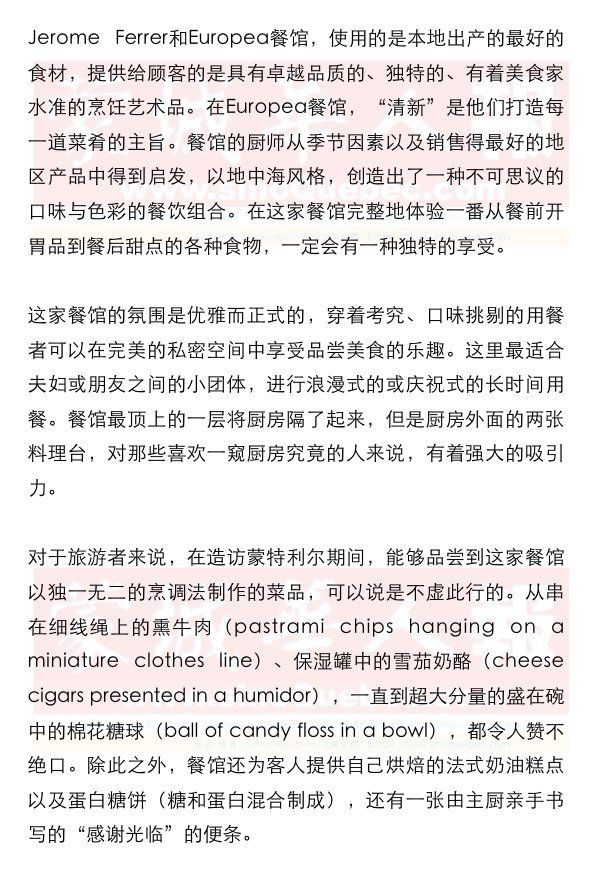 Jerome Ferrer和Europea餐馆，使用的是本地出产的最好的食材，提供给顾客的是具有卓越品质的、独特的、有着美食家水准的烹饪艺术品。在Europea餐馆，“清新”是他们打造每一道菜肴的主旨。餐馆的厨师从季节因素以及销售得最好的地区产品中得到启发，以地中海风格，创造出了一种不可思议的口味与色彩的餐饮组合。在这家餐馆完整地体验一番从餐前开胃品到餐后甜点的各种食物，一定会有一种独特的享受。

这家餐馆的氛围是优雅而正式的，穿着考究、口味挑剔的用餐者可以在完美的私密空间中享受品尝美食的乐趣。这里最适合夫妇或朋友之间的小团体，进行浪漫式的或庆祝式的长时间用餐。餐馆最顶上的一层将厨房隔了起来，但是厨房外面的两张料理台，对那些喜欢一窥厨房究竟的人来说，有着强大的吸引力。

对于旅游者来说，在造访蒙特利尔期间，能够品尝到这家餐馆以独一无二的烹调法制作的菜品，可以说是不虚此行的。从串在细线绳上的熏牛肉（pastrami chips hanging on a miniature clothes line）、保湿罐中的雪茄奶酪（cheese cigars presented in a humidor），一直到超大分量的盛在碗中的棉花糖球（ball of candy floss in a bowl），都令人赞不绝口。除此之外，餐馆还为客人提供自己烘焙的法式奶油糕点以及蛋白糖饼（糖和蛋白混合制成），还有一张由主厨亲手书写的“感谢光临”的便条。